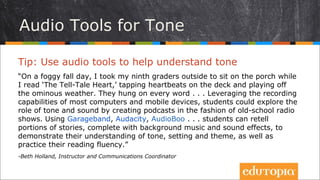 Audio Tools for Tone

Tip: Use audio tools to help understand tone

"On a foggy fall day, I took my ninth graders outside to sit on the porch while I read 'The Tell-Tale Heart,' tapping heartbeats on the deck and playing off the ominous weather. They hung on every word . . . Leveraging the recording capabilities of most computers and mobile devices, students could explore the role of tone and sound by creating podcasts in the fashion of old-school radio shows. Using Garageband, Audacity, AudioBoo . . . students can retell portions of stories, complete with background music and sound effects, to demonstrate their understanding of tone, setting and theme, as well as practice their reading fluency."

-Beth Holland, Instructor and Communications Coordinator

edutopia